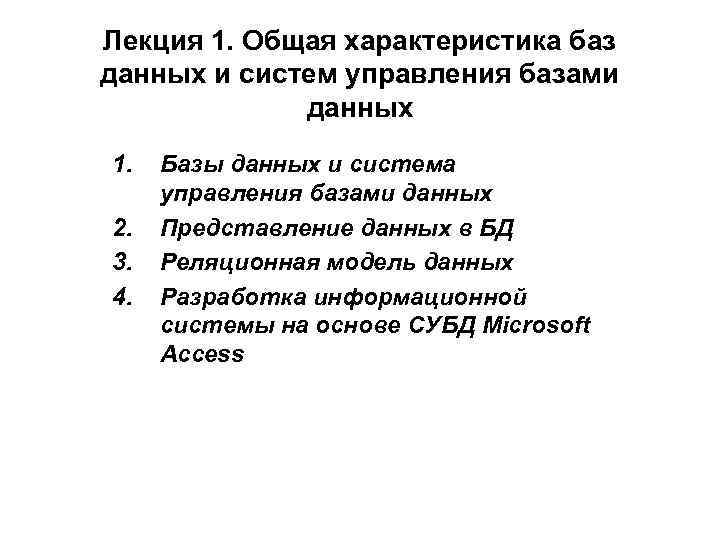 Лекция 1. Общая характеристика баз данных и систем управления базами данных

1. Базы данных и система управления базами данных
2. Представление данных в БД
3. Реляционная модель данных
4. Разработка информационной системы на основе СУБД Microsoft Access